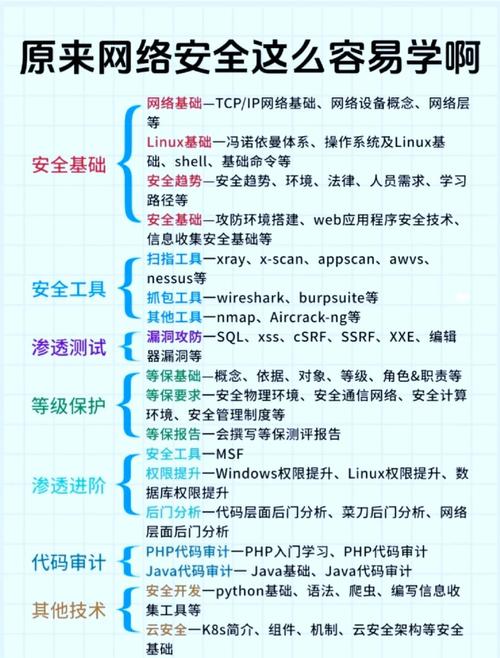 原来网络安全这么容易学啊

安全基础

网络基础—TCP/IP网络基础、网络设备概念、网络层等

Linux基础—冯诺依曼体系、操作系统及Linux基础、shell、基础命令等

安全趋势—安全趋势、环境、法律、人员需求、学习路径等

安全基础—攻防环境搭建、web应用程序安全技术、信息收集安全基础等

安全工具

扫指工具—xray、x-scan、appscan、awvs、nessus等

抓包工具—wireshark、burpsuite等

其他工具—nmap、Aircrack-ng等

渗透测试

漏洞攻防—SQL、xss、cSRF、SSRF、XXE、编辑器漏洞等

等级保护

等保基础—概念、依据、对象、等级、角色&职责等

等保要求—安全物理环境、安全通信网络、安全计算环境、安全管理制度等

等保报告—会撰写等保测评报告

渗透进阶

安全工具—MSF

权限提升—Windows权限提升、Linux权限提升、数据库权限提升

后门分析—代码层面后门分析、菜刀后门分析、网络层面后门分析

代码审计

PHP代码审计—PHP入门学习、PHP代码审计

Java代码审计— Java基础、Java代码审计

其他技术

安全开发—python基础、语法、爬虫、编写信息收集工具等

云安全—K8s简介、组件、机制、云安全架构等安全基础